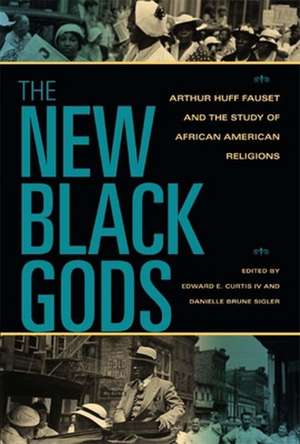 THE NEW BLACK GODS

ARTHUR HUFF FAUSET AND THE STUDY OF AFRICAN AMERICAN RELIGIONS

EDITED BY
EDWARD E. CURTIS IV AND
DANIELLE BRUNE SIGLER